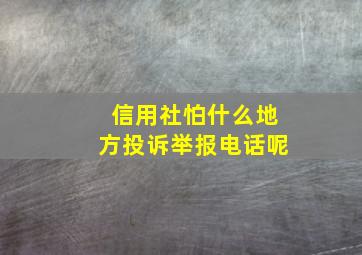 信用社怕什么地方投诉举报电话呢